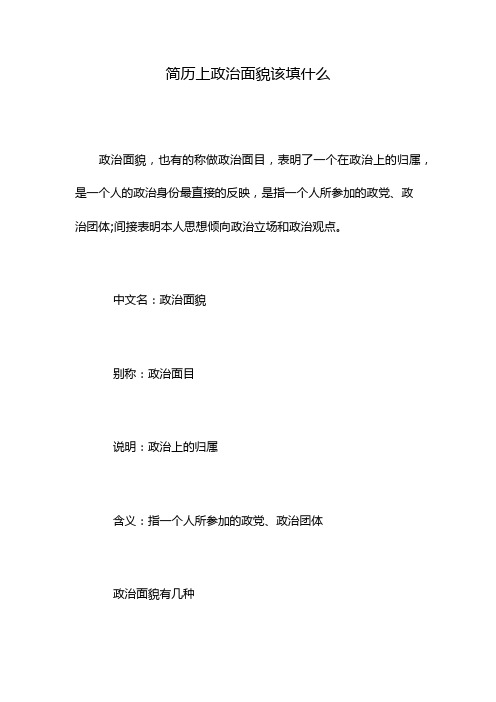 简历上政治面貌该填什么

政治面貌，也有的称做政治面目，表明了一个在政治上的归属，是一个人的政治身份最直接的反映，是指一个人所参加的政党、政治团体;间接表明本人思想倾向政治立场和政治观点。

中文名：政治面貌

别称：政治面目

说明：政治上的归属

含义：指一个人所参加的政党、政治团体

政治面貌有几种